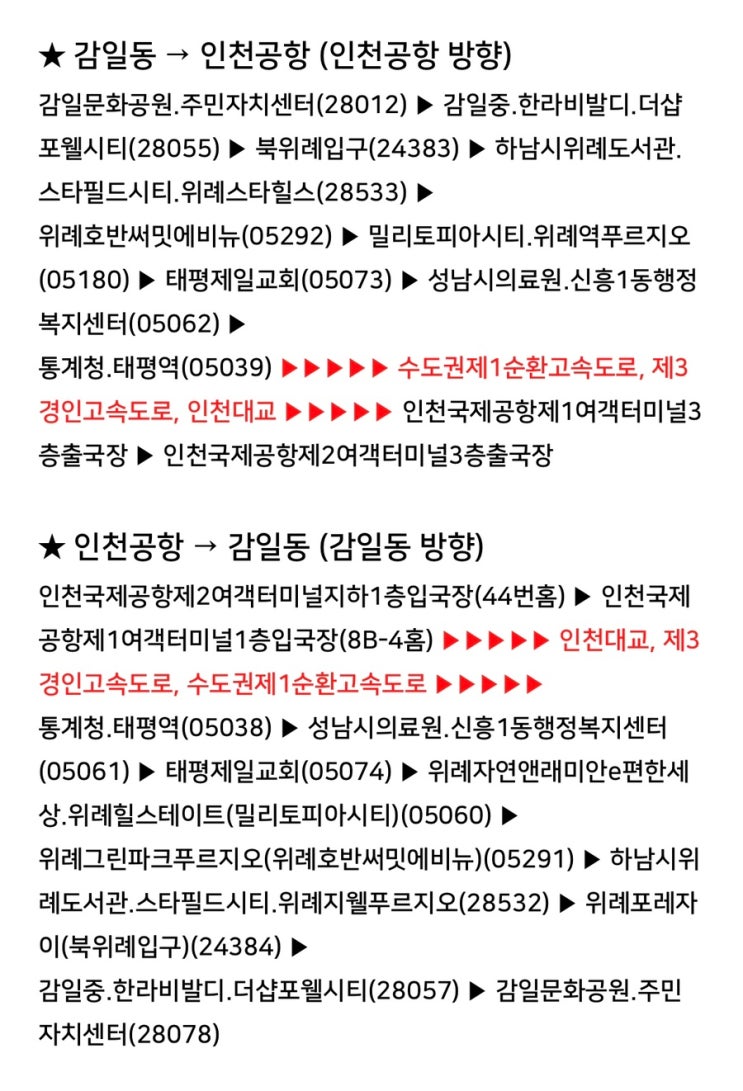 ★ 감일동 → 인천공항 (인천공항 방향)

감일문화공원.주민자치센터(28012) ▶ 감일중.한라비발디.더샵포웰시티(28055) ▶ 북위례입구(24383) ▶ 하남시위례도서관.스타필드시티.위례스타힐스(28533) ▶ 위례호반써밋에비뉴(05292) ▶ 밀리토피아시티.위례역푸르지오(05180) ▶ 태평제일교회(05073) ▶ 성남시의료원.신흥1동행정복지센터(05062) ▶ 통계청.태평역(05039) ▶▶▶▶▶ 수도권제1순환고속도로, 제3경인고속도로, 인천대교 ▶▶▶▶▶ 인천국제공항제1여객터미널3층출국장 ▶ 인천국제공항제2여객터미널3층출국장

★ 인천공항 → 감일동 (감일동 방향)

인천국제공항제2여객터미널지하1층입국장(44번홈) ▶ 인천국제공항제1여객터미널1층입국장(8B-4홈) ▶▶▶▶▶ 인천대교, 제3경인고속도로, 수도권제1순환고속도로 ▶▶▶▶▶ 통계청.태평역(05038) ▶ 성남시의료원.신흥1동행정복지센터(05061) ▶ 태평제일교회(05074) ▶ 위례자연앤래미안e편한세상.위례힐스테이트(밀리토피아시티)(05060) ▶ 위례그린파크푸르지오(위례호반써밋에비뉴)(05291) ▶ 하남시위례도서관.스타필드시티.위례지웰푸르지오(28532) ▶ 위례포레자이(북위례입구)(24384) ▶ 감일중.한라비발디.더샵포웰시티(28057) ▶ 감일문화공원.주민자치센터(28078)